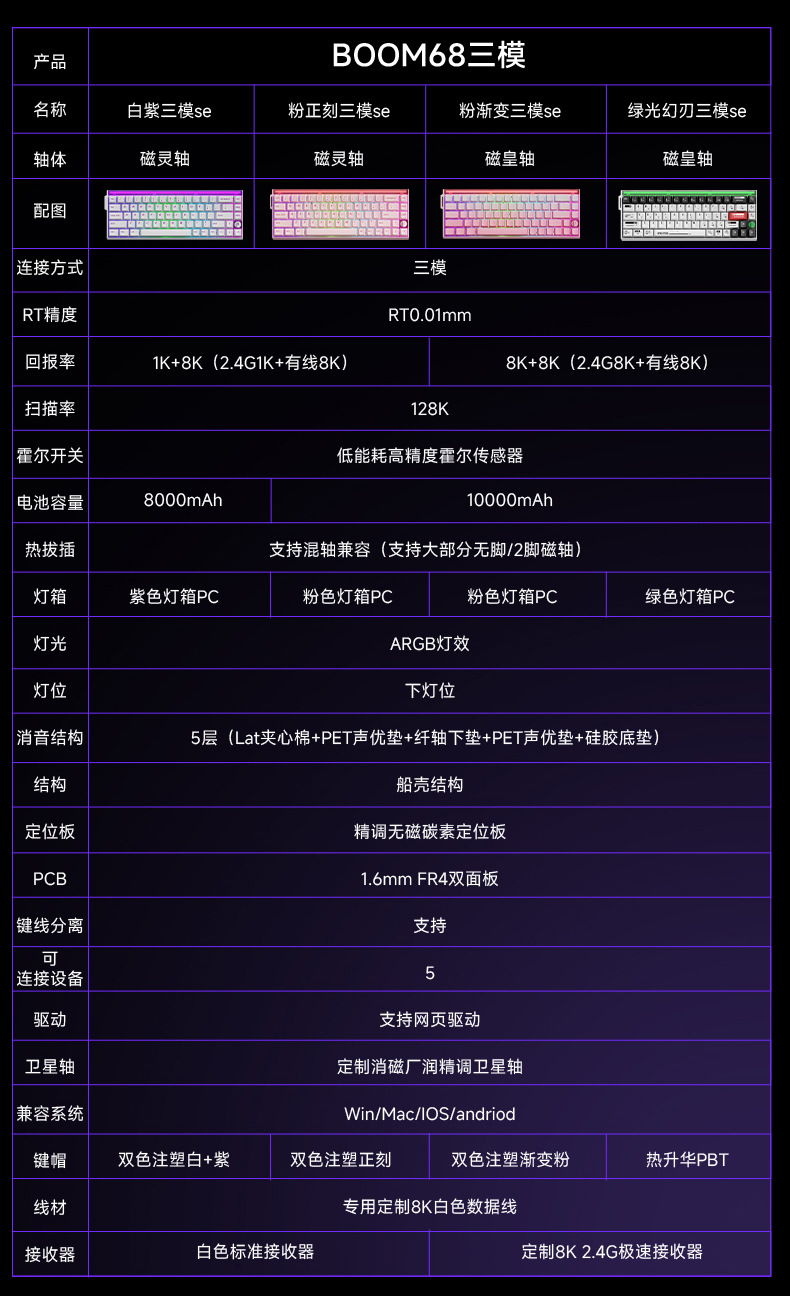 | 产品 | BOOM68三模 | | | |
|---|---|---|---|---|
| 名称 | 白紫三模se | 粉正刻三模se | 粉渐变三模se | 绿光幻刃三模se |
| 轴体 | 磁灵轴 | 磁灵轴 | 磁皇轴 | 磁皇轴 |
| 配图 | | | | |
| 连接方式 | 三模 | | | |
| RT精度 | RT0.01mm | | | |
| 回报率 | 1K+8K（2.4G1K+有线8K） | | 8K+8K（2.4G8K+有线8K） | |
| 扫描率 | 128K | | | |
| 霍尔开关 | 低能耗高精度霍尔传感器 | | | |
| 电池容量 | 8000mAh | 10000mAh | | |
| 热拔插 | 支持混轴兼容（支持大部分无脚/2脚磁轴） | | | |
| 灯箱 | 紫色灯箱PC | 粉色灯箱PC | 粉色灯箱PC | 绿色灯箱PC |
| 灯光 | ARGB灯效 | | | |
| 灯位 | 下灯位 | | | |
| 消音结构 | 5层（Lat夹心棉+PET声优垫+纤轴下垫+PET声优垫+硅胶底垫） | | | |
| 结构 | 船壳结构 | | | |
| 定位板 | 精调无磁碳素定位板 | | | |
| PCB | 1.6mm FR4双面板 | | | |
| 键线分离 | 支持 | | | |
| 可连接设备 | 5 | | | |
| 驱动 | 支持网页驱动 | | | |
| 卫星轴 | 定制消磁厂润精调卫星轴 | | | |
| 兼容系统 | Win/Mac/IOS/andriod | | | |
| 键帽 | 双色注塑白+紫 | 双色注塑正刻 | 双色注塑渐变粉 | 热升华PBT |
| 线材 | 专用定制8K白色数据线 | | | |
| 接收器 | 白色标准接收器 | | 定制8K 2.4G极速接收器 | |